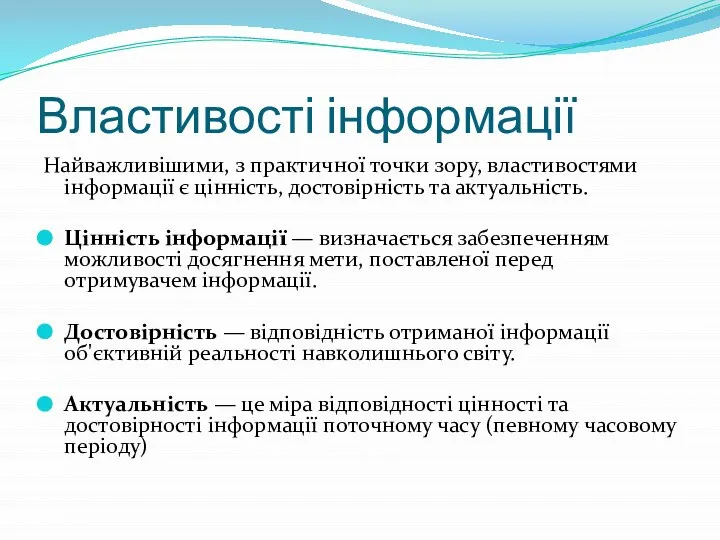 Властивості інформації

Найважливішими, з практичної точки зору, властивостями інформації є цінність, достовірність та актуальність.

Цінність інформації — визначається забезпеченням можливості досягнення мети, поставленої перед отримувачем інформації.

Достовірність — відповідність отриманої інформації об'єктивній реальності навколишнього світу.

Актуальність — це міра відповідності цінності та достовірності інформації поточному часу (певному часовому періоду)